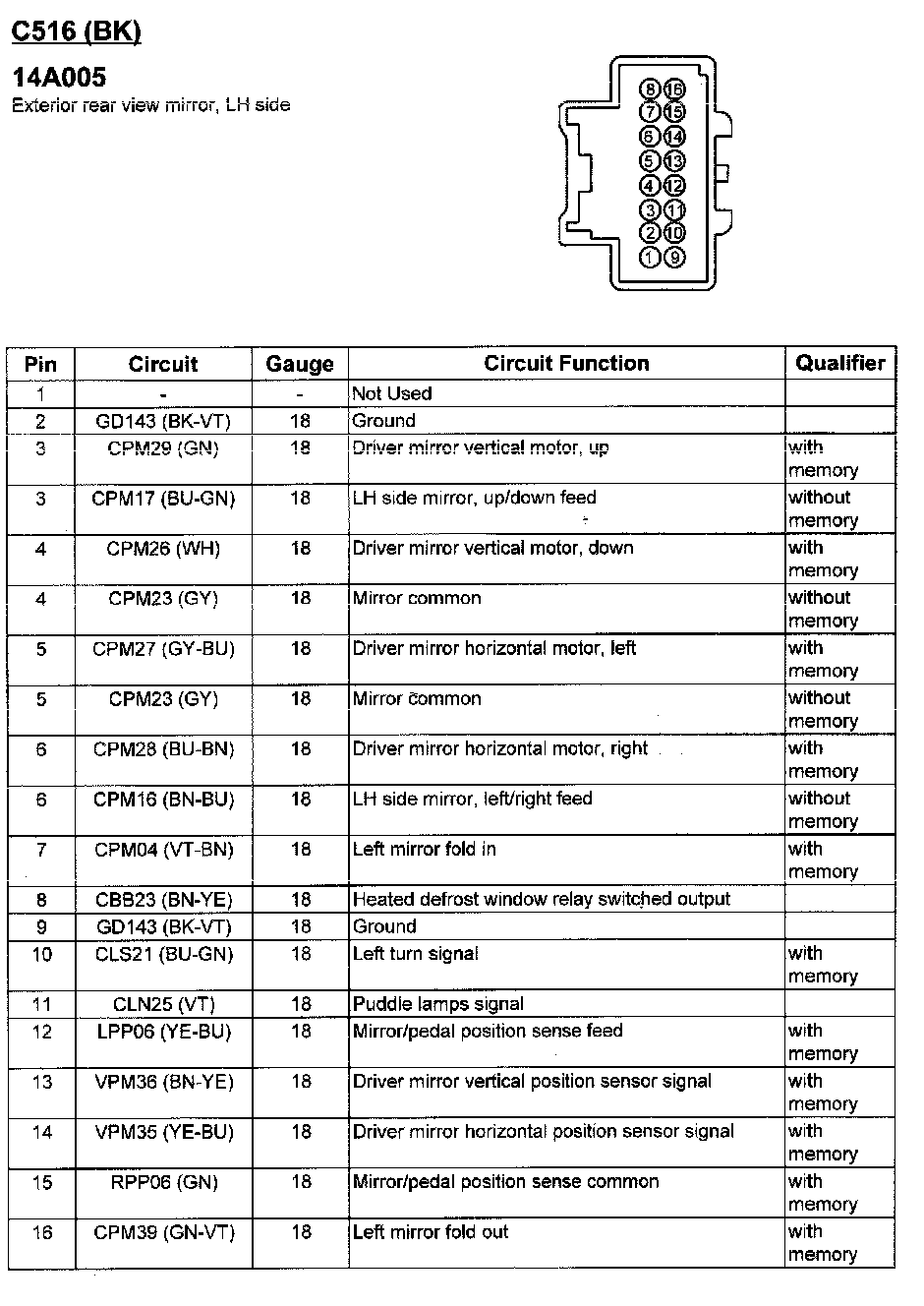 C516 (BK)

14A005
Exterior rear view mirror, LH side

8 16
7 15
6 14
5 13
4 12
3 11
2 10
1 9

| Pin | Circuit | Gauge | Circuit Function | Qualifier |
|---|---|---|---|---|
| 1 | - | - | Not Used | |
| 2 | GD143 (BK-VT) | 18 | Ground | |
| 3 | CPM29 (GN) | 18 | Driver mirror vertical motor, up | with memory |
| 3 | CPM17 (BU-GN) | 18 | LH side mirror, up/down feed | without memory |
| 4 | CPM26 (WH) | 18 | Driver mirror vertical motor, down | with memory |
| 4 | CPM23 (GY) | 18 | Mirror common | without memory |
| 5 | CPM27 (GY-BU) | 18 | Driver mirror horizontal motor, left | with memory |
| 5 | CPM23 (GY) | 18 | Mirror common | without memory |
| 6 | CPM28 (BU-BN) | 18 | Driver mirror horizontal motor, right | with memory |
| 6 | CPM16 (BN-BU) | 18 | LH side mirror, left/right feed | without memory |
| 7 | CPM04 (VT-BN) | 18 | Left mirror fold in | with memory |
| 8 | CBB23 (BN-YE) | 18 | Heated defrost window relay switched output | |
| 9 | GD143 (BK-VT) | 18 | Ground | |
| 10 | CLS21 (BU-GN) | 18 | Left turn signal | with memory |
| 11 | CLN25 (VT) | 18 | Puddle lamps signal | |
| 12 | LPP06 (YE-BU) | 18 | Mirror/pedal position sense feed | with memory |
| 13 | VPM36 (BN-YE) | 18 | Driver mirror vertical position sensor signal | with memory |
| 14 | VPM35 (YE-BU) | 18 | Driver mirror horizontal position sensor signal | with memory |
| 15 | RPP06 (GN) | 18 | Mirror/pedal position sense common | with memory |
| 16 | CPM39 (GN-VT) | 18 | Left mirror fold out | with memory |